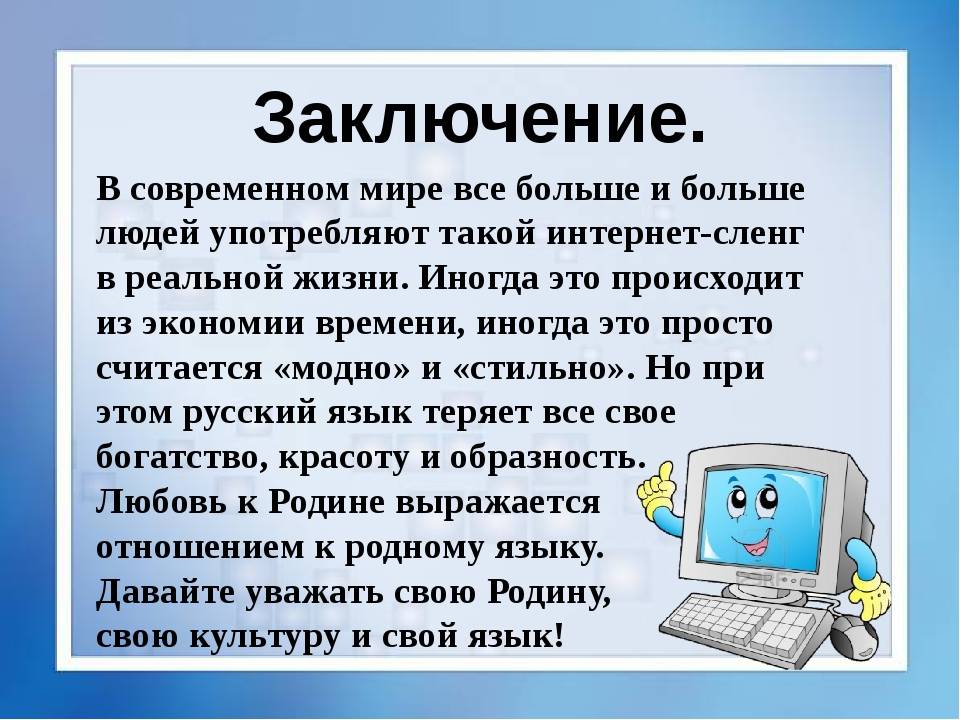 Заключение.

В современном мире все больше и больше людей употребляют такой интернет-сленг в реальной жизни. Иногда это происходит из экономии времени, иногда это просто считается «модно» и «стильно». Но при этом русский язык теряет все свое богатство, красоту и образность. Любовь к Родине выражается отношением к родному языку. Давайте уважать свою Родину, свою культуру и свой язык!